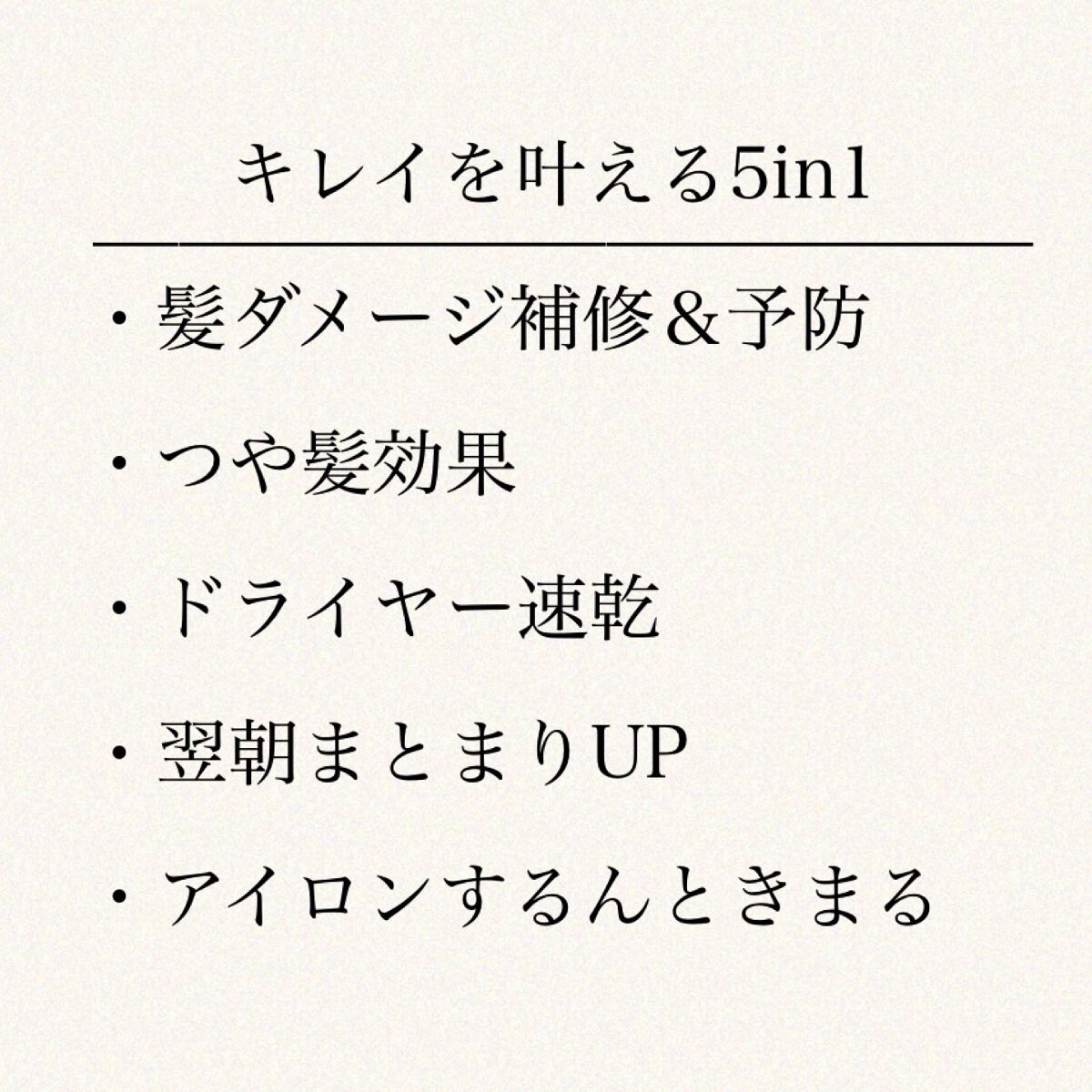 キレイを叶える5in1

・髪ダメージ補修＆予防

・つや髪効果

・ドライヤー速乾

・翌朝まとまりUP

・アイロンするんときまる